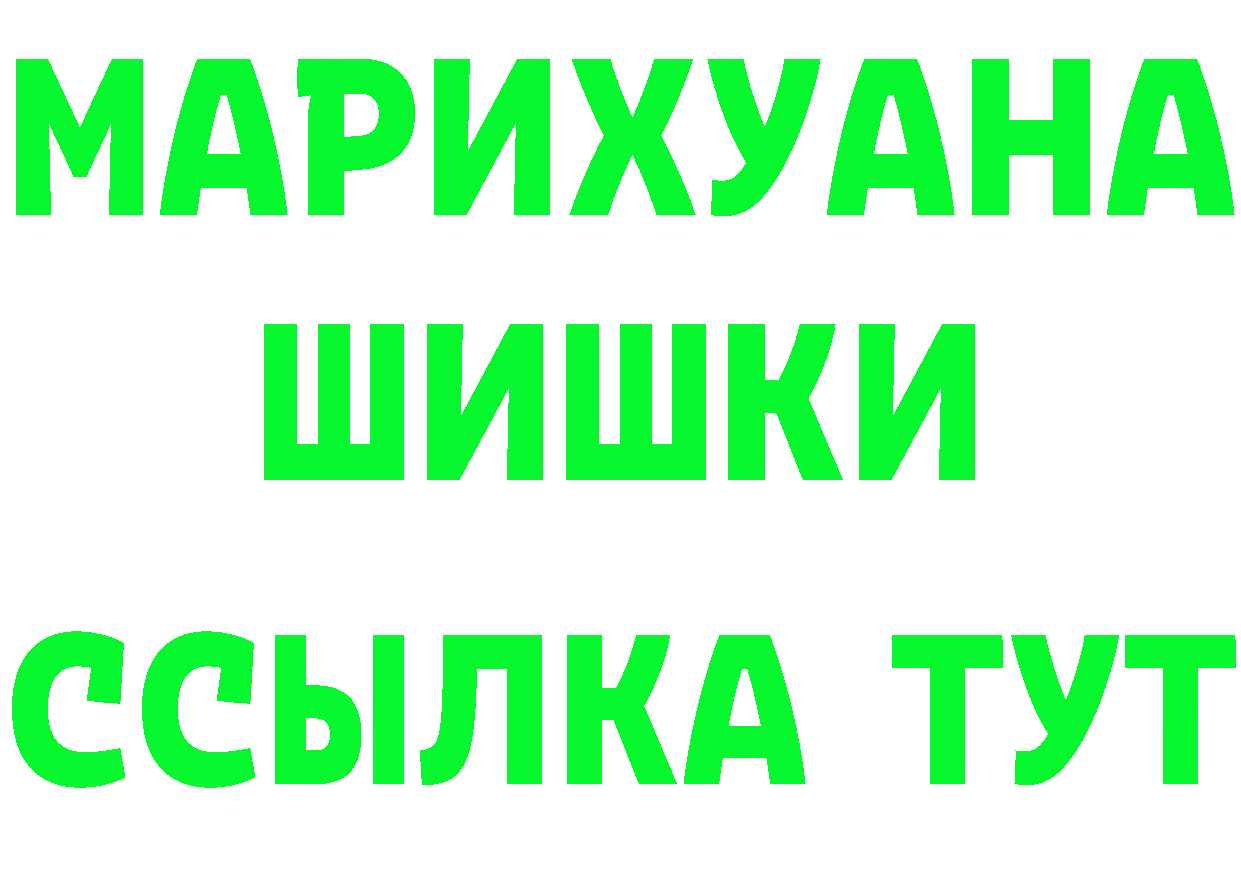 МАРИХУАНА
ШИШКИ
ССЫЛКА ТУТ